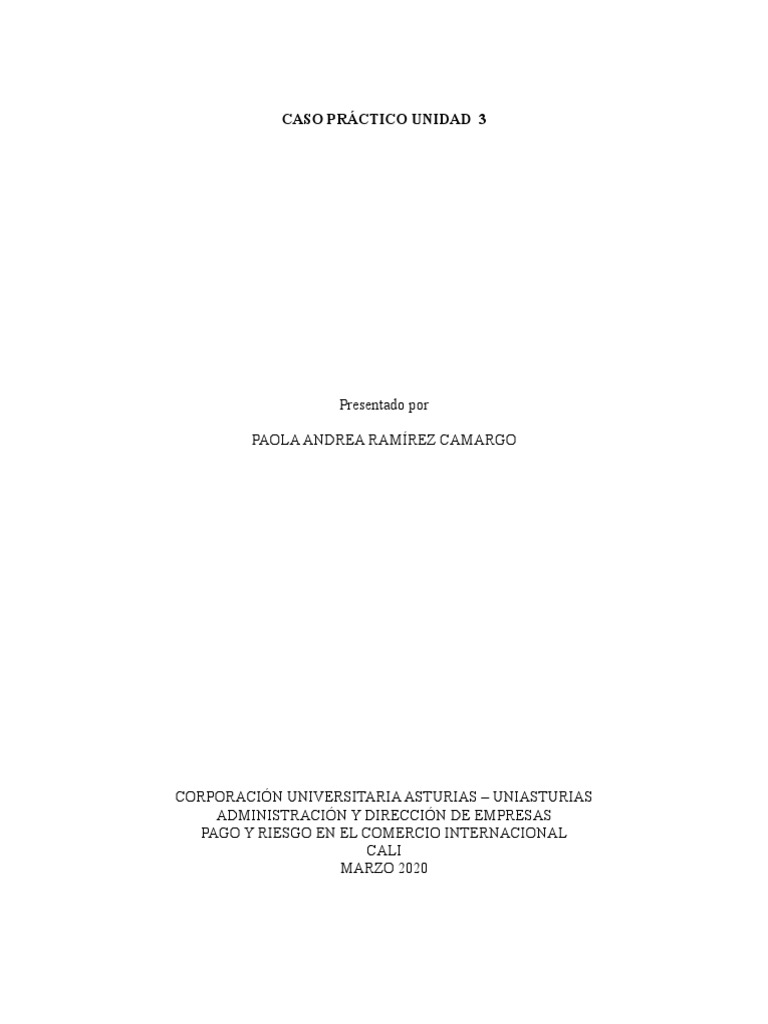 CASO PRÁCTICO UNIDAD 3

Presentado por

PAOLA ANDREA RAMÍREZ CAMARGO

CORPORACIÓN UNIVERSITARIA ASTURIAS – UNIASTURIAS
ADMINISTRACIÓN Y DIRECCIÓN DE EMPRESAS
PAGO Y RIESGO EN EL COMERCIO INTERNACIONAL
CALI
MARZO 2020